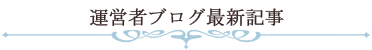 運営者ブログ最新記事